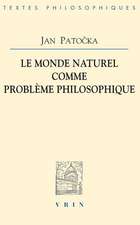 TEXTES PHILOSOPHIQUES

JAN PATOČKA

LE MONDE NATUREL
COMME
PROBLÈME PHILOSOPHIQUE

VRIN